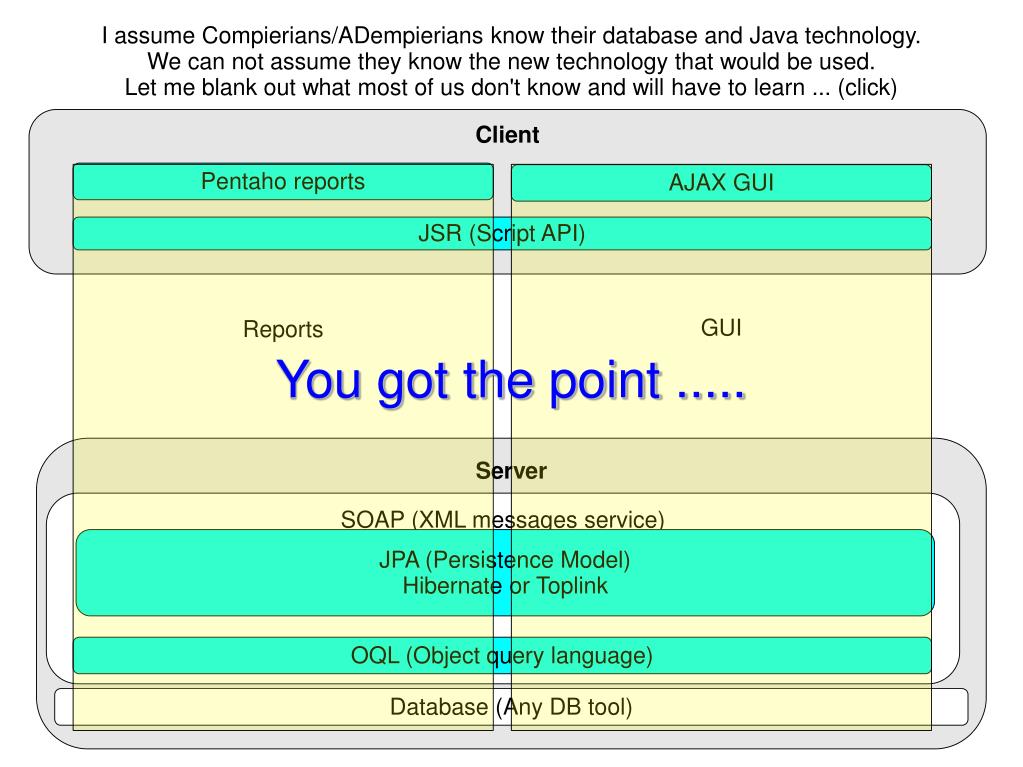 I assume Compierians/ADempierians know their database and Java technology.
We can not assume they know the new technology that would be used.
Let me blank out what most of us don't know and will have to learn ... (click)

Client

Pentaho reports

AJAX GUI

JSR (Script API)

Reports

GUI

You got the point .....

Server

SOAP (XML messages service)

JPA (Persistence Model)
Hibernate or Toplink

OQL (Object query language)

Database (Any DB tool)